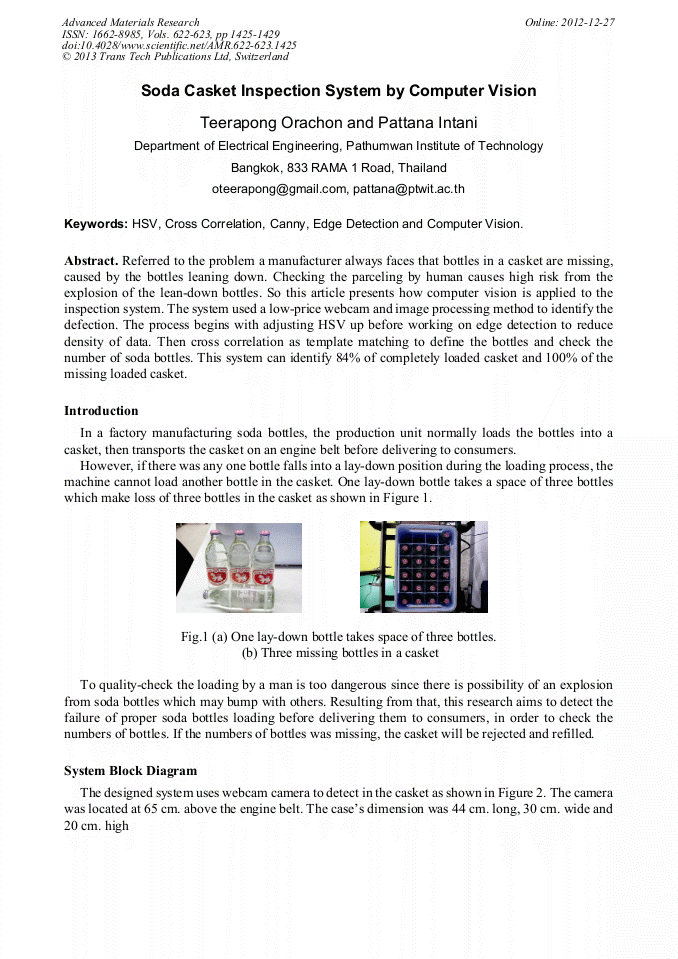 Advanced Materials Research
ISSN: 1662-8985, Vols. 622-623, pp 1425-1429
doi:10.4028/www.scientific.net/AMR.622-623.1425
© 2013 Trans Tech Publications Ltd, Switzerland

Online: 2012-12-27

Soda Casket Inspection System by Computer Vision

Teerapong Orachon and Pattana Intani

Department of Electrical Engineering, Pathumwan Institute of Technology

Bangkok, 833 RAMA 1 Road, Thailand

oteerapong@gmail.com, pattana@ptwit.ac.th

Keywords: HSV, Cross Correlation, Canny, Edge Detection and Computer Vision.

Abstract. Referred to the problem a manufacturer always faces that bottles in a casket are missing, caused by the bottles leaning down. Checking the parceling by human causes high risk from the explosion of the lean-down bottles. So this article presents how computer vision is applied to the inspection system. The system used a low-price webcam and image processing method to identify the defection. The process begins with adjusting HSV up before working on edge detection to reduce density of data. Then cross correlation as template matching to define the bottles and check the number of soda bottles. This system can identify 84% of completely loaded casket and 100% of the missing loaded casket.

Introduction

In a factory manufacturing soda bottles, the production unit normally loads the bottles into a casket, then transports the casket on an engine belt before delivering to consumers.

However, if there was any one bottle falls into a lay-down position during the loading process, the machine cannot load another bottle in the casket. One lay-down bottle takes a space of three bottles which make loss of three bottles in the casket as shown in Figure 1.

Fig.1 (a) One lay-down bottle takes space of three bottles.
(b) Three missing bottles in a casket

To quality-check the loading by a man is too dangerous since there is possibility of an explosion from soda bottles which may bump with others. Resulting from that, this research aims to detect the failure of proper soda bottles loading before delivering them to consumers, in order to check the numbers of bottles. If the numbers of bottles was missing, the casket will be rejected and refilled.

System Block Diagram

The designed system uses webcam camera to detect in the casket as shown in Figure 2. The camera was located at 65 cm. above the engine belt. The case's dimension was 44 cm. long, 30 cm. wide and 20 cm. high